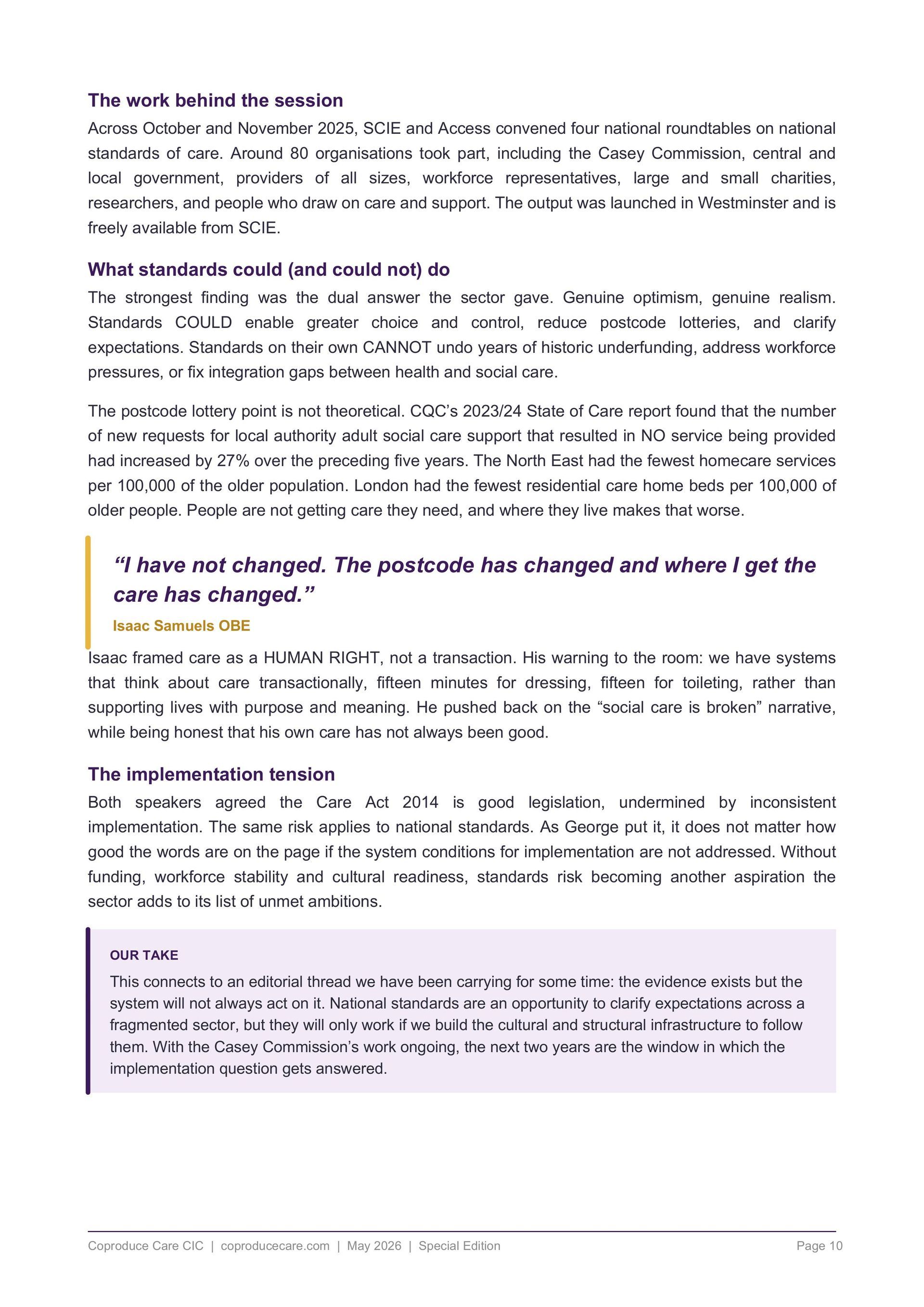 The work behind the session

Across October and November 2025, SCIE and Access convened four national roundtables on national standards of care. Around 80 organisations took part, including the Casey Commission, central and local government, providers of all sizes, workforce representatives, large and small charities, researchers, and people who draw on care and support. The output was launched in Westminster and is freely available from SCIE.

What standards could (and could not) do

The strongest finding was the dual answer the sector gave. Genuine optimism, genuine realism. Standards COULD enable greater choice and control, reduce postcode lotteries, and clarify expectations. Standards on their own CANNOT undo years of historic underfunding, address workforce pressures, or fix integration gaps between health and social care.

The postcode lottery point is not theoretical. CQC's 2023/24 State of Care report found that the number of new requests for local authority adult social care support that resulted in NO service being provided had increased by 27% over the preceding five years. The North East had the fewest homecare services per 100,000 of the older population. London had the fewest residential care home beds per 100,000 of older people. People are not getting care they need, and where they live makes that worse.

"I have not changed. The postcode has changed and where I get the care has changed."

Isaac Samuels OBE

Isaac framed care as a HUMAN RIGHT, not a transaction. His warning to the room: we have systems that think about care transactionally, fifteen minutes for dressing, fifteen for toileting, rather than supporting lives with purpose and meaning. He pushed back on the "social care is broken" narrative, while being honest that his own care has not always been good.

The implementation tension

Both speakers agreed the Care Act 2014 is good legislation, undermined by inconsistent implementation. The same risk applies to national standards. As George put it, it does not matter how good the words are on the page if the system conditions for implementation are not addressed. Without funding, workforce stability and cultural readiness, standards risk becoming another aspiration the sector adds to its list of unmet ambitions.

OUR TAKE

This connects to an editorial thread we have been carrying for some time: the evidence exists but the system will not always act on it. National standards are an opportunity to clarify expectations across a fragmented sector, but they will only work if we build the cultural and structural infrastructure to follow them. With the Casey Commission's work ongoing, the next two years are the window in which the implementation question gets answered.

Coproduce Care CIC | coproducecare.com | May 2026 | Special Edition

Page 10